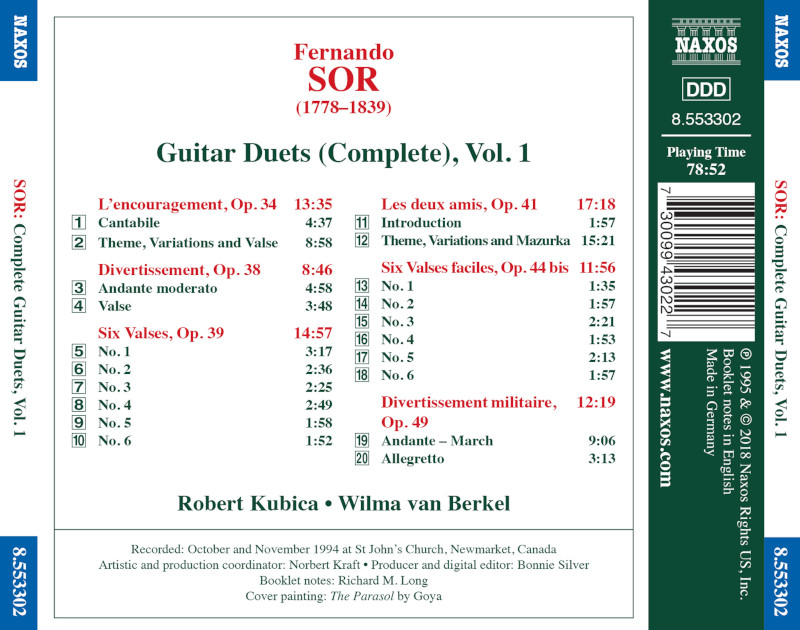 NAXOS

SOR: Complete Guitar Duets, Vol. 1

8.553302

Fernando
SOR
(1778–1839)

Guitar Duets (Complete), Vol. 1

L'encouragement, Op. 34 13:35
1 Cantabile 4:37
2 Theme, Variations and Valse 8:58

Divertissement, Op. 38 8:46
3 Andante moderato 4:58
4 Valse 3:48

Six Valses, Op. 39 14:57
5 No. 1 3:17
6 No. 2 2:36
7 No. 3 2:25
8 No. 4 2:49
9 No. 5 1:58
10 No. 6 1:52

Les deux amis, Op. 41 17:18
11 Introduction 1:57
12 Theme, Variations and Mazurka 15:21

Six Valses faciles, Op. 44 bis 11:56
13 No. 1 1:35
14 No. 2 1:57
15 No. 3 2:21
16 No. 4 1:53
17 No. 5 2:13
18 No. 6 1:57

Divertissement militaire, Op. 49 12:19
19 Andante – March 9:06
20 Allegretto 3:13

Robert Kubica • Wilma van Berkel

Recorded: October and November 1994 at St John's Church, Newmarket, Canada
Artistic and production coordinator: Norbert Kraft • Producer and digital editor: Bonnie Silver
Booklet notes: Richard M. Long
Cover painting: The Parasol by Goya

NAXOS

DDD

8.553302

Playing Time
78:52

7 30099 43022 7

www.naxos.com

℗ 1995 & © 2018 Naxos Rights US, Inc.
Booklet notes in English
Made in Germany

NAXOS

SOR: Complete Guitar Duets, Vol. 1

8.553302